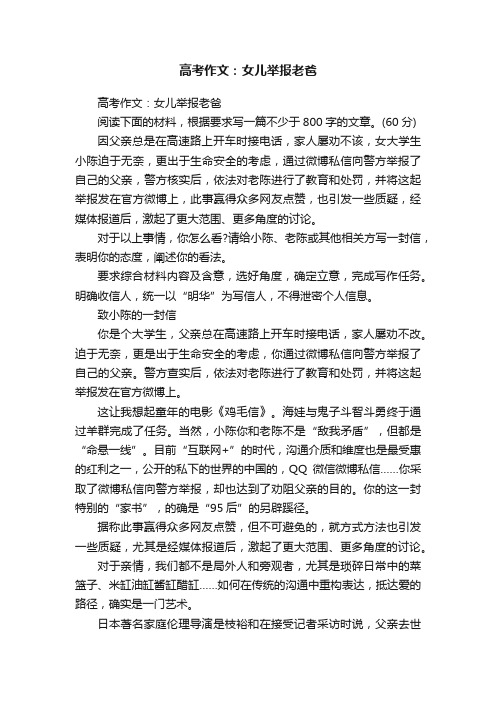 高考作文：女儿举报老爸

高考作文：女儿举报老爸

阅读下面的材料，根据要求写一篇不少于800字的文章。(60分)

因父亲总是在高速路上开车时接电话，家人屡劝不该，女大学生小陈迫于无奈，更出于生命安全的考虑，通过微博私信向警方举报了自己的父亲，警方核实后，依法对老陈进行了教育和处罚，并将这起举报发在官方微博上，此事赢得众多网友点赞，也引发一些质疑，经媒体报道后，激起了更大范围、更多角度的讨论。

对于以上事情，你怎么看?请给小陈、老陈或其他相关方写一封信，表明你的态度，阐述你的看法。

要求综合材料内容及含意，选好角度，确定立意，完成写作任务。明确收信人，统一以“明华”为写信人，不得泄密个人信息。

致小陈的一封信

你是个大学生，父亲总在高速路上开车时接电话，家人屡劝不改。迫于无奈，更是出于生命安全的考虑，你通过微博私信向警方举报了自己的父亲。警方查实后，依法对老陈进行了教育和处罚，并将这起举报发在官方微博上。

这让我想起童年的电影《鸡毛信》。海娃与鬼子斗智斗勇终于通过羊群完成了任务。当然，小陈你和老陈不是“敌我矛盾”，但都是“命悬一线”。目前“互联网+”的时代，沟通介质和维度也是最受惠的红利之一，公开的私下的世界的中国的，QQ 微信微博私信……你采取了微博私信向警方举报，却也达到了劝阻父亲的目的。你的这一封特别的“家书”，的确是“95后”的另辟蹊径。

据称此事赢得众多网友点赞，但不可避免的，就方式方法也引发一些质疑，尤其是经媒体报道后，激起了更大范围、更多角度的讨论。

对于亲情，我们都不是局外人和旁观者，尤其是琐碎日常中的菜篮子、米缸油缸酱缸醋缸……如何在传统的沟通中重构表达，抵达爱的路径，确实是一门艺术。

日本著名家庭伦理导演是枝裕和在接受记者采访时说，父亲去世